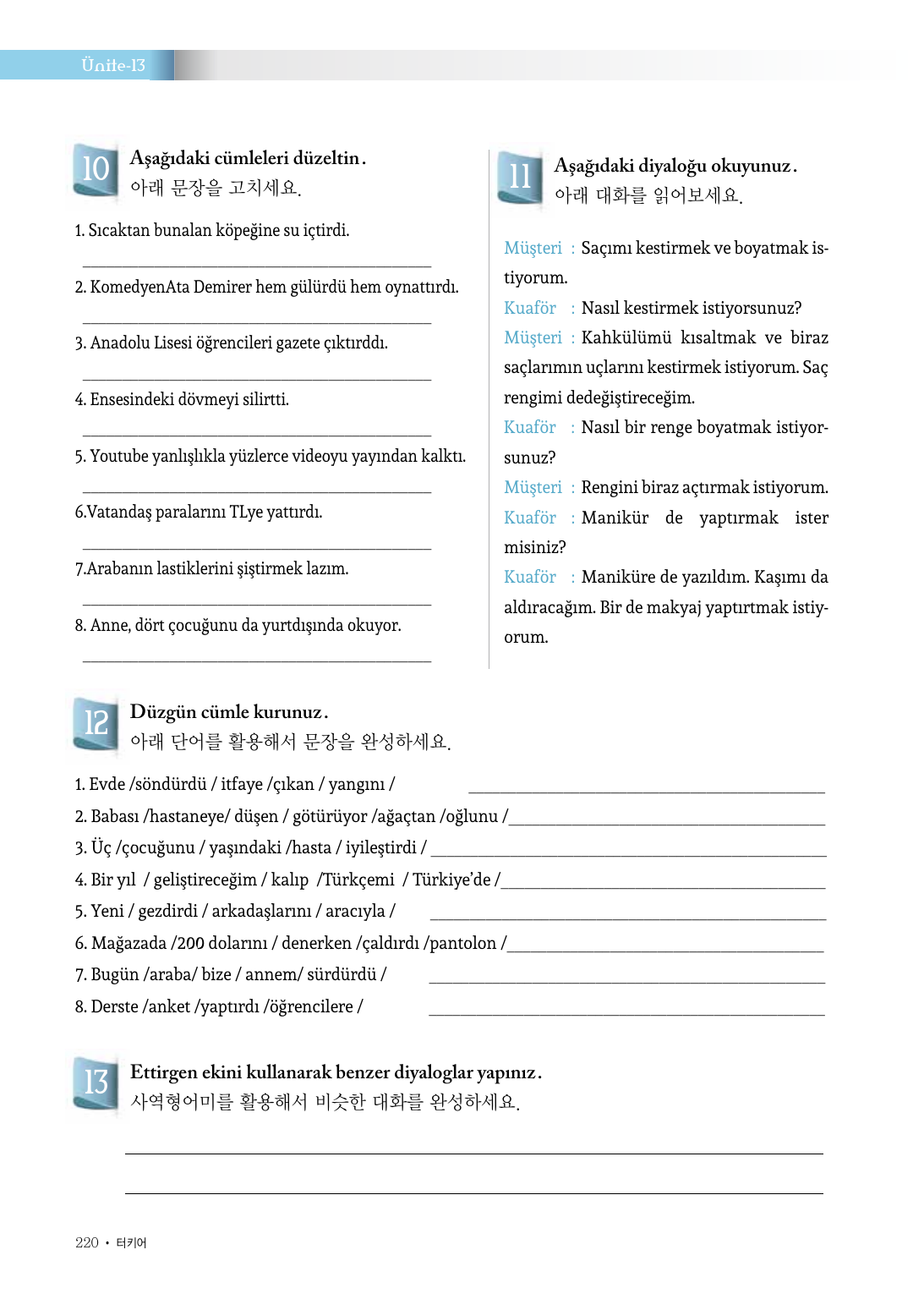 Ünite-13

10 Aşağıdaki cümleleri düzeltin.
아래 문장을 고치세요.

1. Sıcaktan bunalan köpeğine su içtirdi.

2. KomedyenAta Demirer hem gülürdü hem oynattırdı.

3. Anadolu Lisesi öğrencileri gazete çıktırddı.

4. Ensesindeki dövmeyi silirtti.

5. Youtube yanlışlıkla yüzlerce videoyu yayından kalktı.

6.Vatandaş paralarını TLye yattırdı.

7.Arabanın lastiklerini şiştirmek lazım.

8. Anne, dört çocuğunu da yurtdışında okuyor.

11 Aşağıdaki diyaloğu okuyunuz.
아래 대화를 읽어보세요.

Müşteri : Saçımı kestirmek ve boyatmak istiyorum.
Kuaför : Nasıl kestirmek istiyorsunuz?
Müşteri : Kahkülümü kısaltmak ve biraz saçlarımın uçlarını kestirmek istiyorum. Saç rengimi dedeğiştireceğim.
Kuaför : Nasıl bir renge boyatmak istiyorsunuz?
Müşteri : Rengini biraz açtırmak istiyorum.
Kuaför : Manikür de yaptırmak ister misiniz?
Kuaför : Maniküre de yazıldım. Kaşımı da aldıracağım. Bir de makyaj yaptırtmak istiyorum.

12 Düzgün cümle kurunuz.
아래 단어를 활용해서 문장을 완성하세요.

1. Evde /söndürdü / itfaye /çıkan / yangını /
2. Babası /hastaneye/ düşen / götürüyor /ağaçtan /oğlunu /
3. Üç /çocuğunu / yaşındaki /hasta / iyileştirdi /
4. Bir yıl / geliştireceğim / kalıp /Türkçemi / Türkiye'de /
5. Yeni / gezdirdi / arkadaşlarını / aracıyla /
6. Mağazada /200 dolarını / denerken /çaldırdı /pantolon /
7. Bugün /araba/ bize / annem/ sürdürdü /
8. Derste /anket /yaptırdı /öğrencilere /

13 Ettirgen ekini kullanarak benzer diyaloglar yapınız.
사역형어미를 활용해서 비슷한 대화를 완성하세요.

220 • 터키어